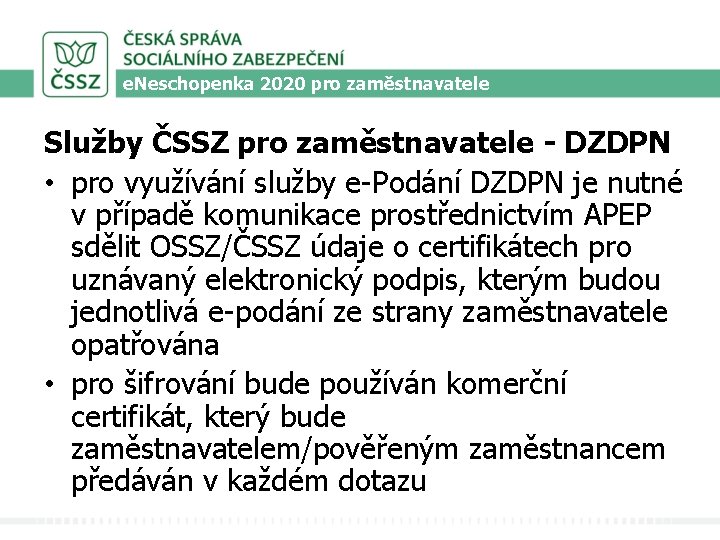 ČSSZ

ČESKÁ SPRÁVA
SOCIÁLNÍHO ZABEZPEČENÍ

eNeschopenka 2020 pro zaměstnavatele

Služby ČSSZ pro zaměstnavatele - DZDPN

• pro využívání služby e-Podání DZDPN je nutné v případě komunikace prostřednictvím APEP sdělit OSSZ/ČSSZ údaje o certifikátech pro uznávaný elektronický podpis, kterým budou jednotlivá e-podání ze strany zaměstnavatele opatřována

• pro šifrování bude používán komerční certifikát, který bude zaměstnavatelem/pověřeným zaměstnancem předáván v každém dotazu